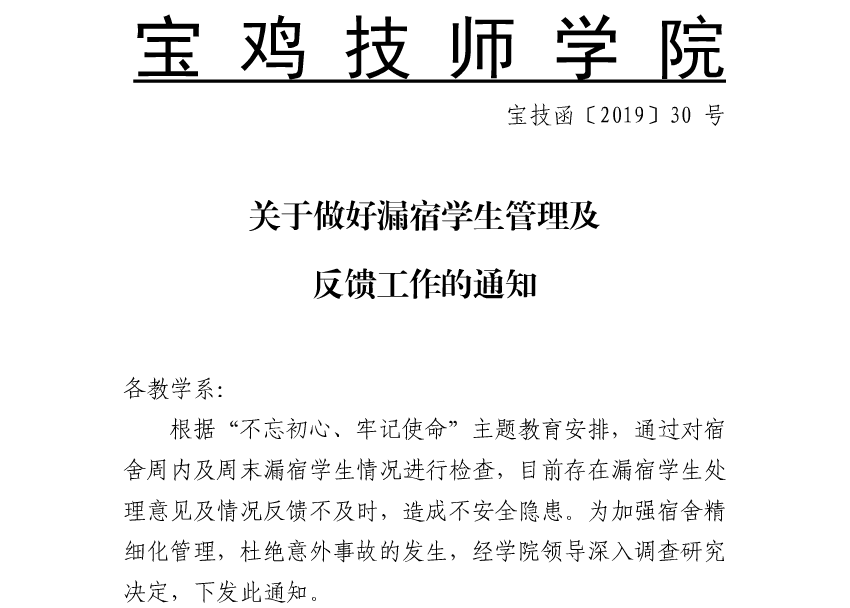 宝鸡技师学院

宝技函〔2019〕30号

关于做好漏宿学生管理及
反馈工作的通知

各教学系:

根据“不忘初心、牢记使命”主题教育安排，通过对宿舍周内及周末漏宿学生情况进行检查，目前存在漏宿学生处理意见及情况反馈不及时，造成不安全隐患。为加强宿舍精细化管理，杜绝意外事故的发生，经学院领导深入调查研究决定，下发此通知。